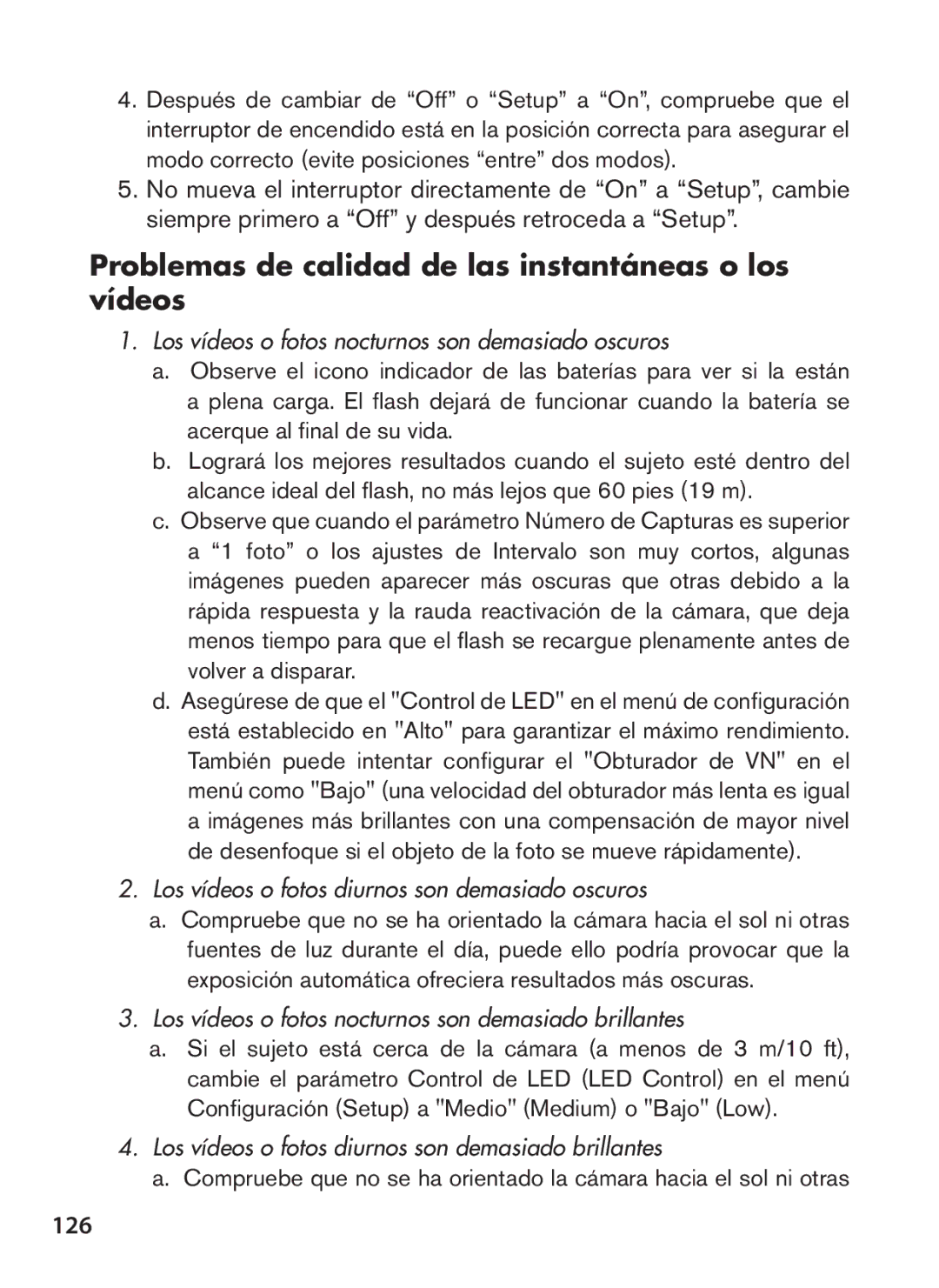 4. Después de cambiar de “Off” o “Setup” a “On”, compruebe que el interruptor de encendido está en la posición correcta para asegurar el modo correcto (evite posiciones “entre” dos modos).

5. No mueva el interruptor directamente de “On” a “Setup”, cambie siempre primero a “Off” y después retroceda a “Setup”.

Problemas de calidad de las instantáneas o los vídeos

1. Los vídeos o fotos nocturnos son demasiado oscuros

a. Observe el icono indicador de las baterías para ver si la están a plena carga. El flash dejará de funcionar cuando la batería se acerque al final de su vida.

b. Logrará los mejores resultados cuando el sujeto esté dentro del alcance ideal del flash, no más lejos que 60 pies (19 m).

c. Observe que cuando el parámetro Número de Capturas es superior a “1 foto” o los ajustes de Intervalo son muy cortos, algunas imágenes pueden aparecer más oscuras que otras debido a la rápida respuesta y la rauda reactivación de la cámara, que deja menos tiempo para que el flash se recargue plenamente antes de volver a disparar.

d. Asegúrese de que el "Control de LED" en el menú de configuración está establecido en "Alto" para garantizar el máximo rendimiento. También puede intentar configurar el "Obturador de VN" en el menú como "Bajo" (una velocidad del obturador más lenta es igual a imágenes más brillantes con una compensación de mayor nivel de desenfoque si el objeto de la foto se mueve rápidamente).

2. Los vídeos o fotos diurnos son demasiado oscuros

a. Compruebe que no se ha orientado la cámara hacia el sol ni otras fuentes de luz durante el día, puede ello podría provocar que la exposición automática ofreciera resultados más oscuras.

3. Los vídeos o fotos nocturnos son demasiado brillantes

a. Si el sujeto está cerca de la cámara (a menos de 3 m/10 ft), cambie el parámetro Control de LED (LED Control) en el menú Configuración (Setup) a "Medio" (Medium) o "Bajo" (Low).

4. Los vídeos o fotos diurnos son demasiado brillantes

a. Compruebe que no se ha orientado la cámara hacia el sol ni otras

126